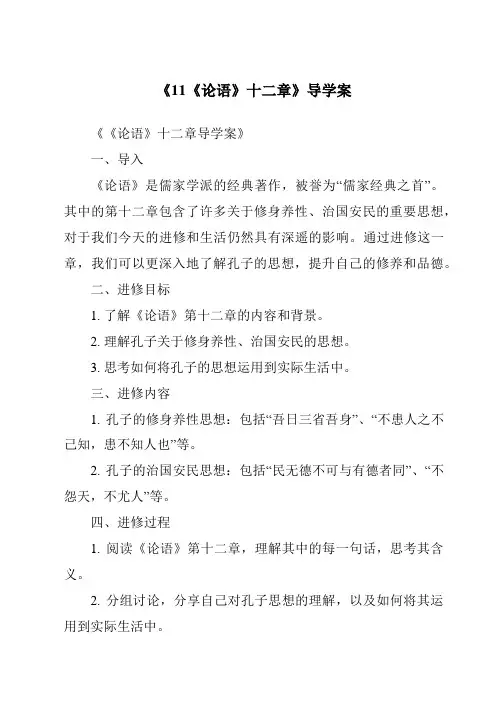 《11《论语》十二章》导学案

《《论语》十二章导学案》

一、导入

《论语》是儒家学派的经典著作，被誉为“儒家经典之首”。其中的第十二章包含了许多关于修身养性、治国安民的重要思想，对于我们今天的进修和生活仍然具有深遥的影响。通过进修这一章，我们可以更深入地了解孔子的思想，提升自己的修养和品德。

二、进修目标

1. 了解《论语》第十二章的内容和背景。

2. 理解孔子关于修身养性、治国安民的思想。

3. 思考如何将孔子的思想运用到实际生活中。

三、进修内容

1. 孔子的修身养性思想：包括“吾日三省吾身”、“不患人之不己知，患不知人也”等。

2. 孔子的治国安民思想：包括“民无德不可与有德者同”、“不怨天，不尤人”等。

四、进修过程

1. 阅读《论语》第十二章，理解其中的每一句话，思考其含义。

2. 分组讨论，分享自己对孔子思想的理解，以及如何将其运用到实际生活中。